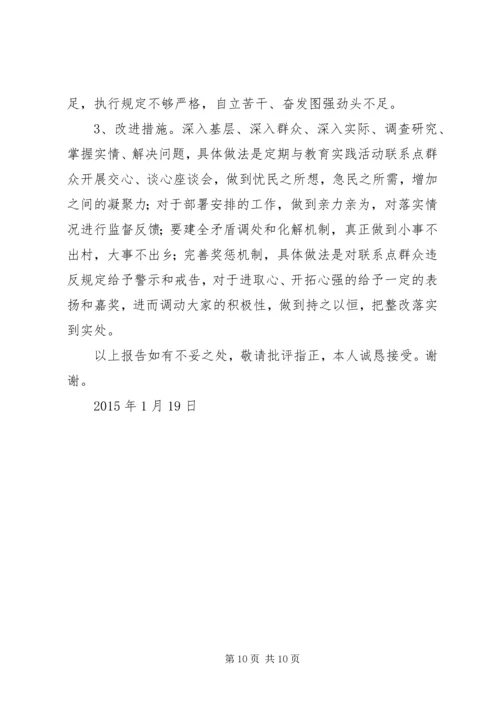 足，执行规定不够严格，自立苦干、奋发图强劲头不足。

3、改进措施。深入基层、深入群众、深入实际、调查研究、掌握实情、解决问题，具体做法是定期与教育实践活动联系点群众开展交心、谈心座谈会，做到忧民之所想，急民之所需，增加之间的凝聚力；对于部署安排的工作，做到亲力亲为，对落实情况进行监督反馈；要建全矛盾调处和化解机制，真正做到小事不出村，大事不出乡；完善奖惩机制，具体做法是对联系点群众违反规定给予警示和戒告，对于进取心、开拓心强的给予一定的表扬和嘉奖，进而调动大家的积极性，做到持之以恒，把整改落实到实处。

以上报告如有不妥之处，敬请批评指正，本人诚恳接受。谢谢。

2015 年 1 月 19 日

第 10 页 共 10 页